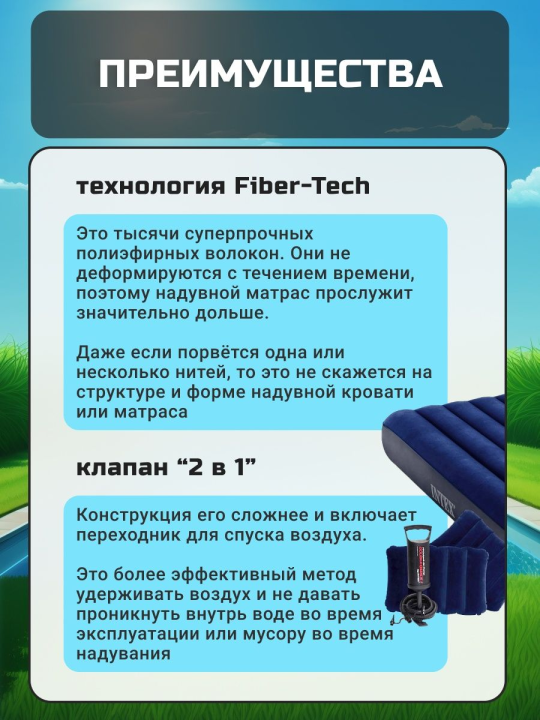 ПРЕИМУЩЕСТВА

технология Fiber-Tech

Это тысячи суперпрочных полиэфирных волокон. Они не деформируются с течением времени, поэтому надувной матрас прослужит значительно дольше.

Даже если порвётся одна или несколько нитей, то это не скажется на структуре и форме надувной кровати или матраса

клапан “2 в 1”

Конструкция его сложнее и включает переходник для спуска воздуха.

Это более эффективный метод удерживать воздух и не давать проникнуть внутрь воде во время эксплуатации или мусору во время надувания

INTEX